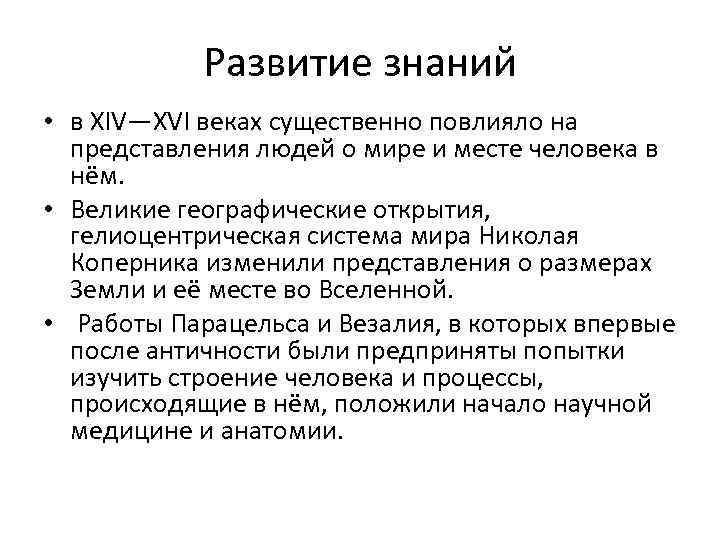 Развитие знаний

• в XIV—XVI веках существенно повлияло на представления людей о мире и месте человека в нём.

• Великие географические открытия, гелиоцентрическая система мира Николая Коперника изменили представления о размерах Земли и её месте во Вселенной.

• Работы Парацельса и Везалия, в которых впервые после античности были предприняты попытки изучить строение человека и процессы, происходящие в нём, положили начало научной медицине и анатомии.